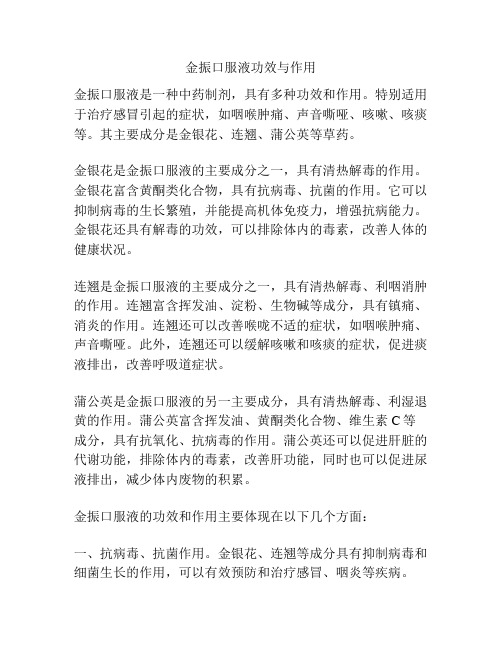 金振口服液功效与作用

金振口服液是一种中药制剂，具有多种功效和作用。特别适用于治疗感冒引起的症状，如咽喉肿痛、声音嘶哑、咳嗽、咳痰等。其主要成分是金银花、连翘、蒲公英等草药。

金银花是金振口服液的主要成分之一，具有清热解毒的作用。金银花富含黄酮类化合物，具有抗病毒、抗菌的作用。它可以抑制病毒的生长繁殖，并能提高机体免疫力，增强抗病能力。金银花还具有解毒的功效，可以排除体内的毒素，改善人体的健康状况。

连翘是金振口服液的主要成分之一，具有清热解毒、利咽消肿的作用。连翘富含挥发油、淀粉、生物碱等成分，具有镇痛、消炎的作用。连翘还可以改善喉咙不适的症状，如咽喉肿痛、声音嘶哑。此外，连翘还可以缓解咳嗽和咳痰的症状，促进痰液排出，改善呼吸道症状。

蒲公英是金振口服液的另一主要成分，具有清热解毒、利湿退黄的作用。蒲公英富含挥发油、黄酮类化合物、维生素 C 等成分，具有抗氧化、抗病毒的作用。蒲公英还可以促进肝脏的代谢功能，排除体内的毒素，改善肝功能，同时也可以促进尿液排出，减少体内废物的积累。

金振口服液的功效和作用主要体现在以下几个方面：

一、抗病毒、抗菌作用。金银花、连翘等成分具有抑制病毒和细菌生长的作用，可以有效预防和治疗感冒、咽炎等疾病。